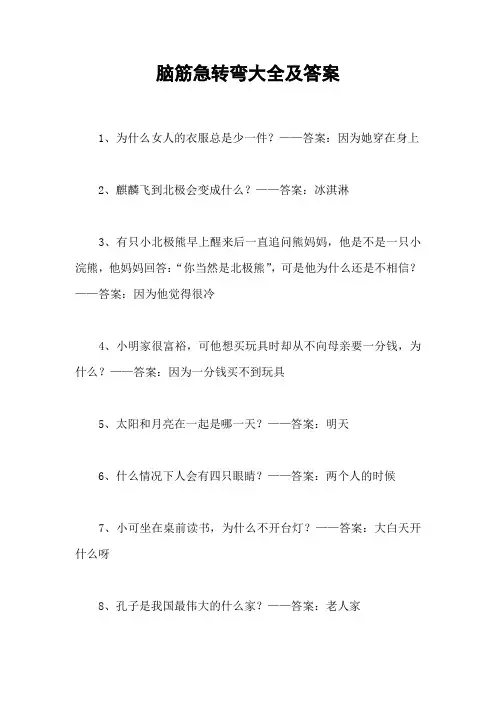 脑筋急转弯大全及答案

1、为什么女人的衣服总是少一件？——答案：因为她穿在身上

2、麒麟飞到北极会变成什么？——答案：冰淇淋

3、有只小北极熊早上醒来后一直追问熊妈妈，他是不是一只小浣熊，他妈妈回答：“你当然是北极熊”，可是他为什么还是不相信？——答案：因为他觉得很冷

4、小明家很富裕，可他想买玩具时却从不向母亲要一分钱，为什么？——答案：因为一分钱买不到玩具

5、太阳和月亮在一起是哪一天？——答案：明天

6、什么情况下人会有四只眼睛？——答案：两个人的时候

7、小可坐在桌前读书，为什么不开台灯？——答案：大白天开什么呀

8、孔子是我国最伟大的什么家？——答案：老人家